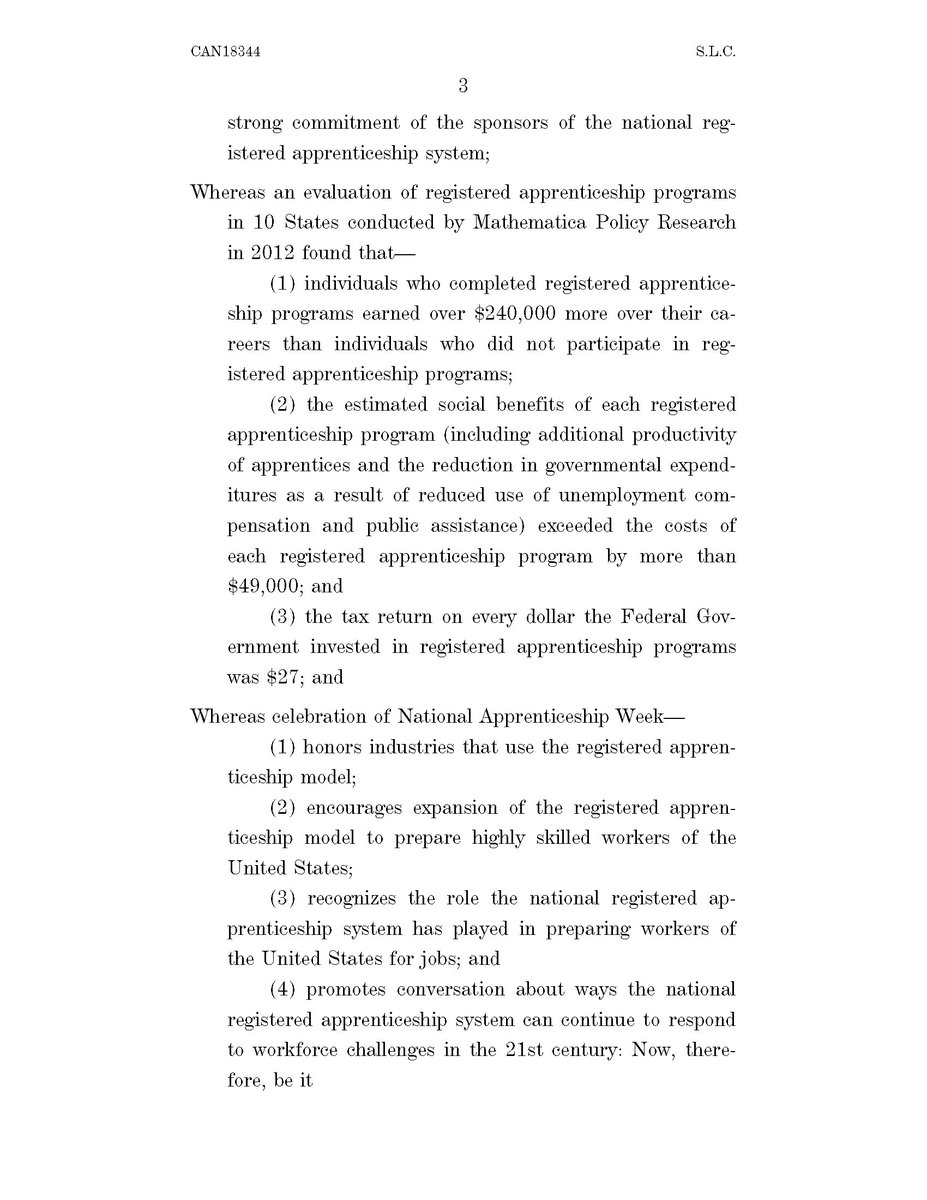 CAN18344 S.L.C.

3

strong commitment of the sponsors of the national registered apprenticeship system;

Whereas an evaluation of registered apprenticeship programs in 10 States conducted by Mathematica Policy Research in 2012 found that—

(1) individuals who completed registered apprenticeship programs earned over \$240,000 more over their careers than individuals who did not participate in registered apprenticeship programs;

(2) the estimated social benefits of each registered apprenticeship program (including additional productivity of apprentices and the reduction in governmental expenditures as a result of reduced use of unemployment compensation and public assistance) exceeded the costs of each registered apprenticeship program by more than \$49,000; and

(3) the tax return on every dollar the Federal Government invested in registered apprenticeship programs was \$27; and

Whereas celebration of National Apprenticeship Week—

(1) honors industries that use the registered apprenticeship model;

(2) encourages expansion of the registered apprenticeship model to prepare highly skilled workers of the United States;

(3) recognizes the role the national registered apprenticeship system has played in preparing workers of the United States for jobs; and

(4) promotes conversation about ways the national registered apprenticeship system can continue to respond to workforce challenges in the 21st century: Now, therefore, be it